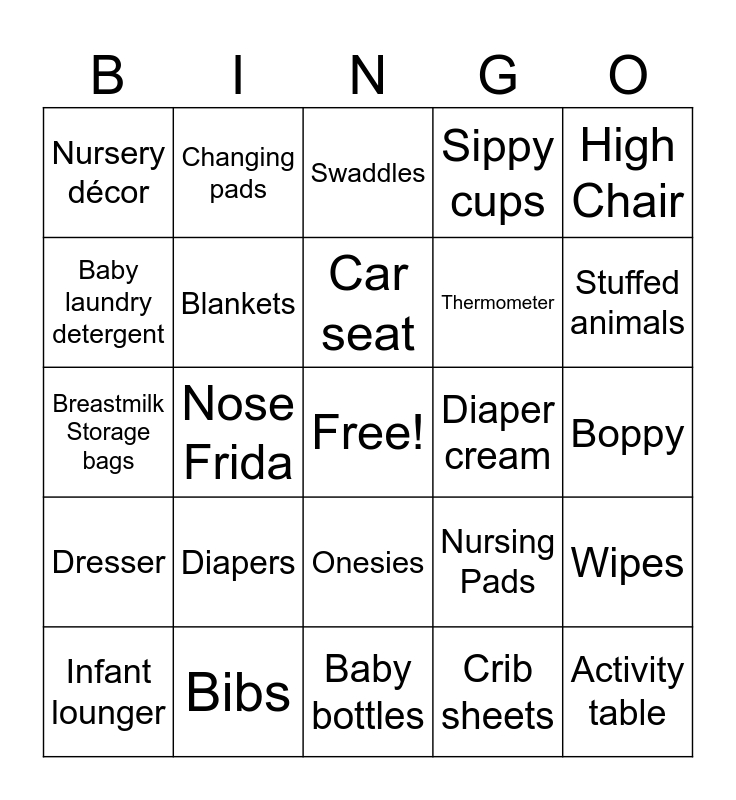 | B | I | N | G | O |
|---|---|---|---|---|
| Nursery décor | Changing pads | Swaddles | Sippy cups | High Chair |
| Baby laundry detergent | Blankets | Car seat | Thermometer | Stuffed animals |
| Breastmilk Storage bags | Nose Frida | Free! | Diaper cream | Boppy |
| Dresser | Diapers | Onesies | Nursing Pads | Wipes |
| Infant lounger | Bibs | Baby bottles | Crib sheets | Activity table |